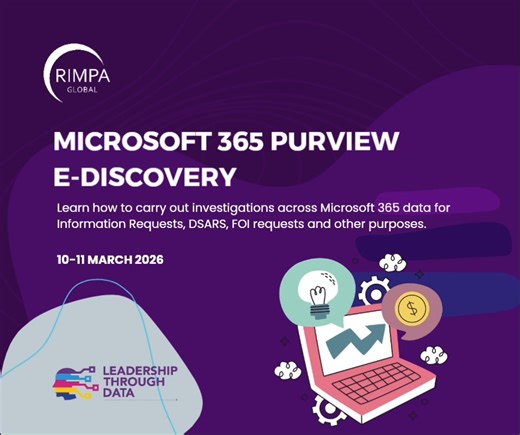 RIMPA
GLOBAL

MICROSOFT 365 PURVIEW E-DISCOVERY

Learn how to carry out investigations across Microsoft 365 data for Information Requests, DSARS, FOI requests and other purposes.

10-11 MARCH 2026

$

LEADERSHIP THROUGH DATA